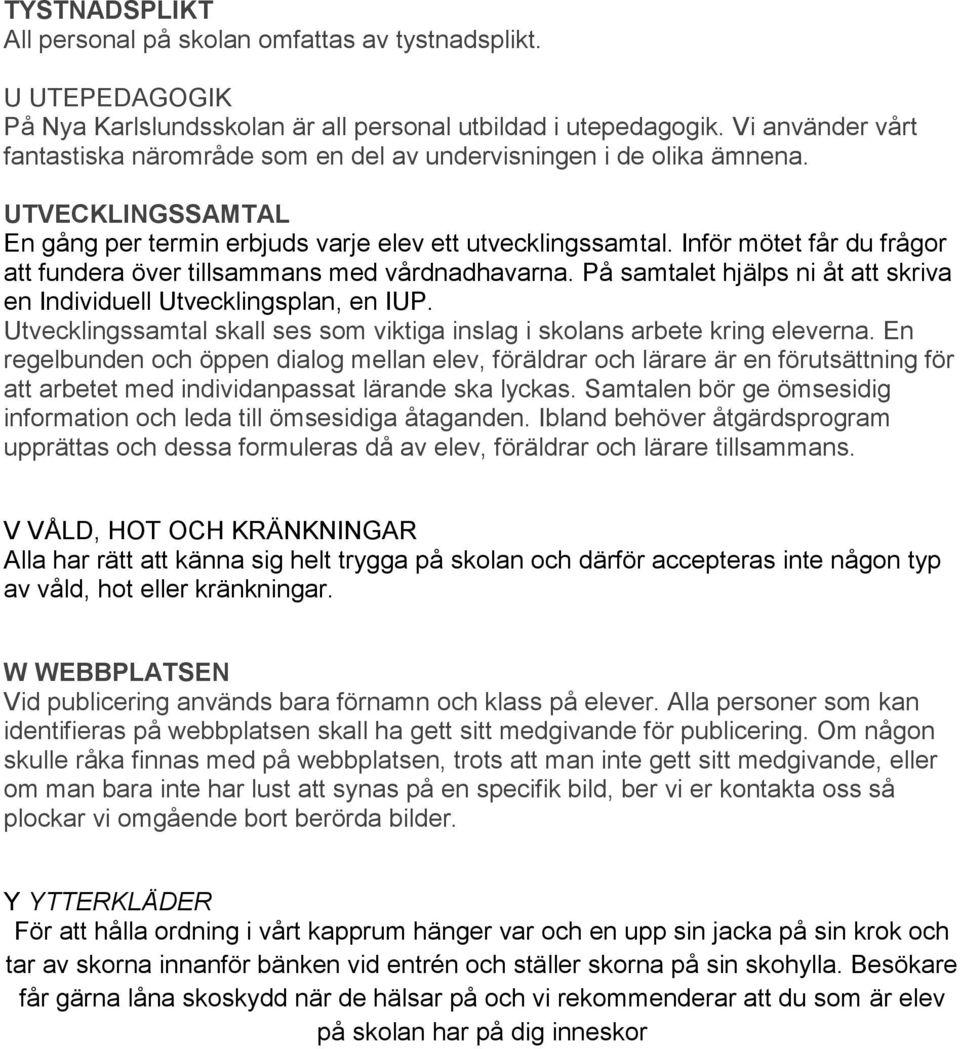 TYSTNADSPLIKT
All personal på skolan omfattas av tystnadsplikt.

U UTEPEDAGOGIK
På Nya Karlslundsskolan är all personal utbildad i utepedagogik. Vi använder vårt fantastiska närområde som en del av undervisningen i de olika ämnena.

UTVECKLINGSSAMTAL
En gång per termin erbjuds varje elev ett utvecklingssamtal. Inför mötet får du frågor att fundera över tillsammans med vårdnadhavarna. På samtalet hjälps ni åt att skriva en Individuell Utvecklingsplan, en IUP. Utvecklingssamtal skall ses som viktiga inslag i skolans arbete kring eleverna. En regelbunden och öppen dialog mellan elev, föräldrar och lärare är en förutsättning för att arbetet med individanpassat lärande ska lyckas. Samtalen bör ge ömsesidig information och leda till ömsesidiga åtaganden. Ibland behöver åtgärdsprogram upprättas och dessa formuleras då av elev, föräldrar och lärare tillsammans.

V VÅLD, HOT OCH KRÄNKNINGAR
Alla har rätt att känna sig helt trygga på skolan och därför accepteras inte någon typ av våld, hot eller kränkningar.

W WEBBPLATSEN
Vid publicering används bara förnamn och klass på elever. Alla personer som kan identifieras på webbplatsen skall ha gett sitt medgivande för publicering. Om någon skulle råka finnas med på webbplatsen, trots att man inte gett sitt medgivande, eller om man bara inte har lust att synas på en specifik bild, ber vi er kontakta oss så plockar vi omgående bort berörda bilder.

Y YTTERKLÄDER
För att hålla ordning i vårt kapprum hänger var och en upp sin jacka på sin krok och tar av skorna innanför bänken vid entrén och ställer skorna på sin skohylla. Besökare får gärna låna skoskydd när de hälsar på och vi rekommenderar att du som är elev på skolan har på dig inneskor